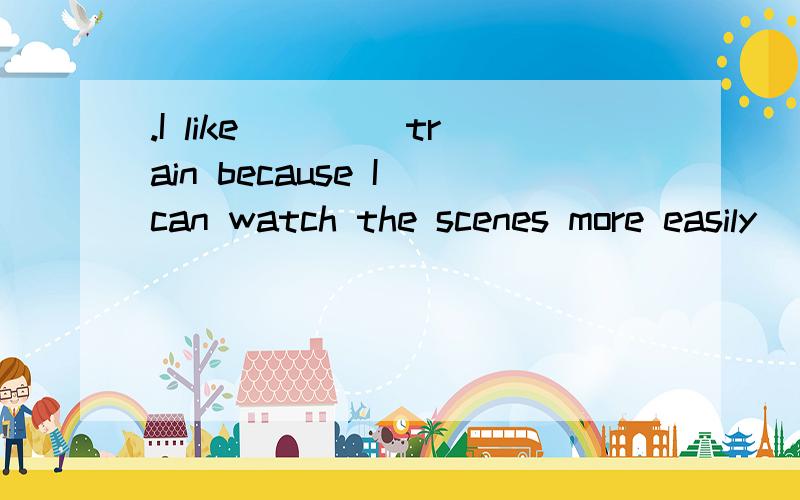 .I like ____ train because I can watch the scenes more easily